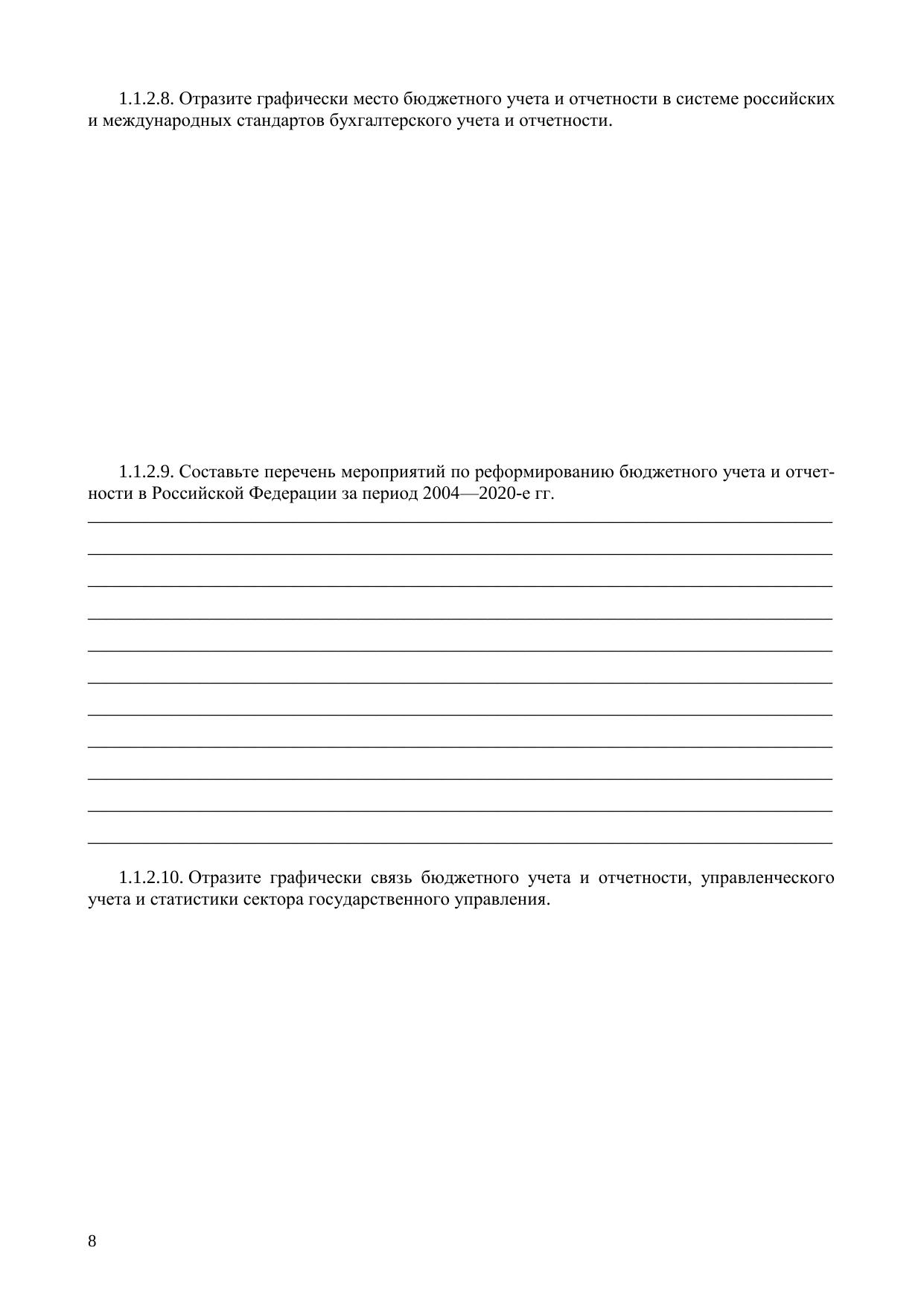 1.1.2.8. Отразите графически место бюджетного учета и отчетности в системе российских и международных стандартов бухгалтерского учета и отчетности.

1.1.2.9. Составьте перечень мероприятий по реформированию бюджетного учета и отчетности в Российской Федерации за период 2004—2020-е гг.

1.1.2.10. Отразите графически связь бюджетного учета и отчетности, управленческого учета и статистики сектора государственного управления.

8